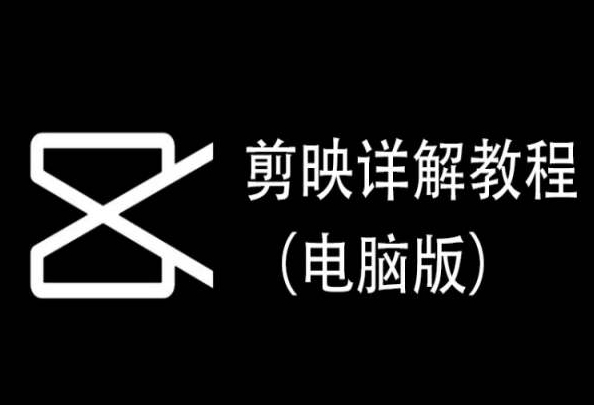 剪映详解教程
（电脑版）